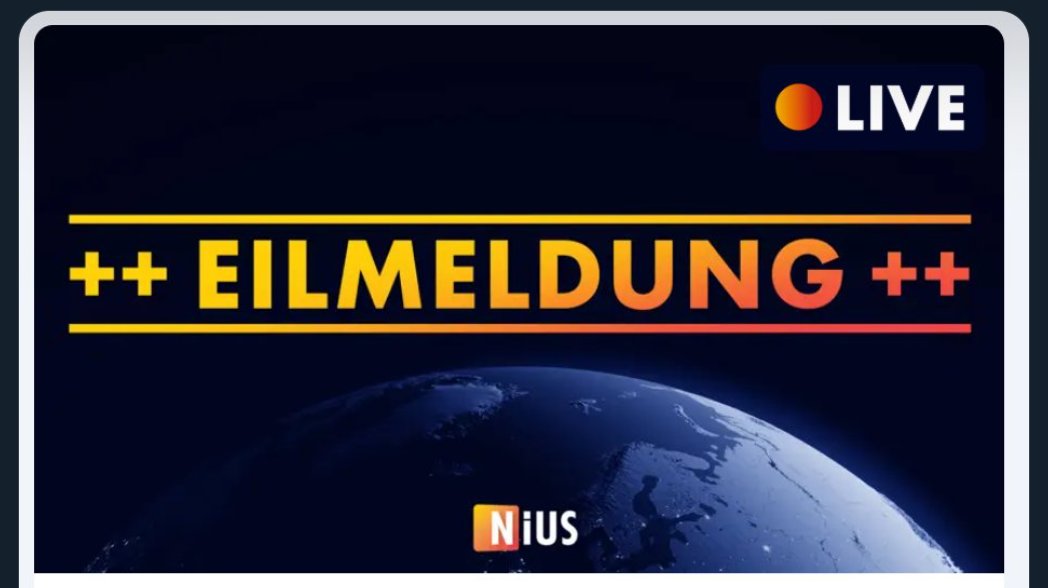 LIVE

++ EILMELDUNG ++

NiUS